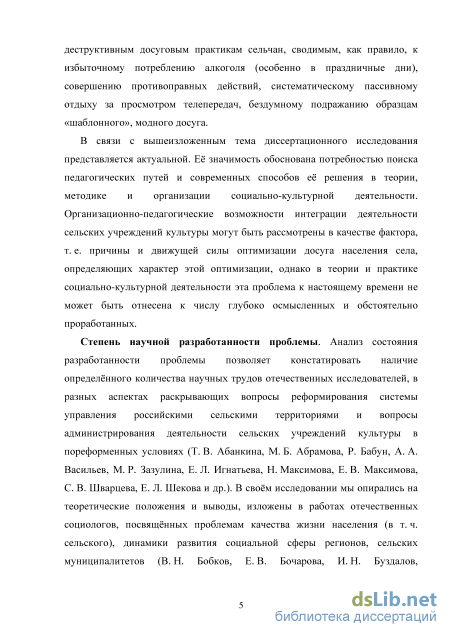 деструктивным досуговым практикам сельчан, сводимым, как правило, к избыточному потреблению алкоголя (особенно в праздничные дни), совершению противоправных действий, систематическому пассивному отдыху за просмотром телепередач, бездумному подражанию образцам «шаблонного», модного досуга.

В связи с вышеизложенным тема диссертационного исследования представляется актуальной. Её значимость обоснована потребностью поиска педагогических путей и современных способов её решения в теории, методике и организации социально-культурной деятельности. Организационно-педагогические возможности интеграции деятельности сельских учреждений культуры могут быть рассмотрены в качестве фактора, т. е. причины и движущей силы оптимизации досуга населения села, определяющих характер этой оптимизации, однако в теории и практике социально-культурной деятельности эта проблема к настоящему времени не может быть отнесена к числу глубоко осмысленных и обстоятельно проработанных.

Степень научной разработанности проблемы. Анализ состояния разработанности проблемы позволяет констатировать наличие определённого количества научных трудов отечественных исследователей, в разных аспектах раскрывающих вопросы реформирования системы управления российскими сельскими территориями и вопросы администрирования деятельности сельских учреждений культуры в пореформенных условиях (Т. В. Абанкина, М. Б. Абрамова, Р. Бабун, А. А. Васильев, М. Р. Зазулина, Е. Л. Игнатьева, Н. Максимова, Е. В. Максимова, С. В. Шварцева, Е. Л. Шекова и др.). В своём исследовании мы опирались на теоретические положения и выводы, изложены в работах отечественных социологов, посвящённых проблемам качества жизни населения (в т. ч. сельского), динамики развития социальной сферы регионов, сельских муниципалитетов (В. Н. Бобков, Е. В. Бочарова, И. Н. Буздалов,

5

dsLib.net
библиотека диссертаций